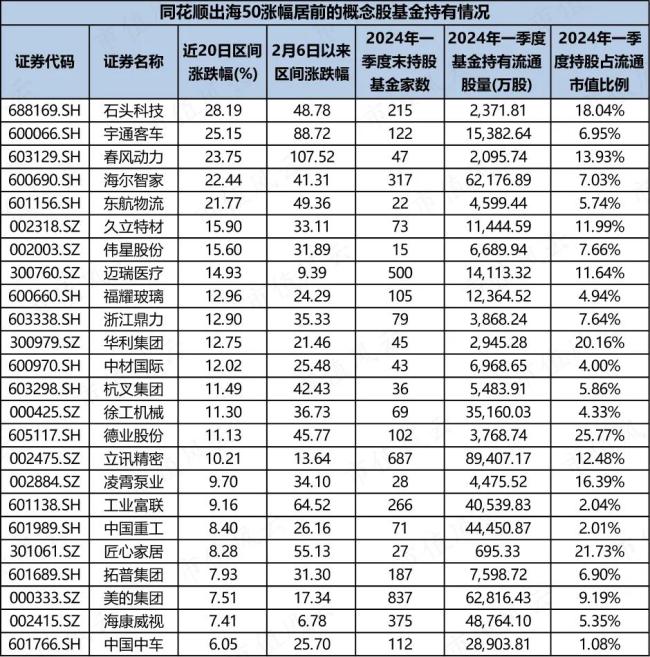 同花顺出海50涨幅居前的概念股基金持有情况

| 证券代码 | 证券名称 | 近20日区间涨跌幅(%) | 2月6日以来区间涨跌幅 | 2024年一季度末持股基金家数 | 2024年一季度基金持有流通股量(万股) | 2024年一季度持股占流通市值比例 |
|---|---|---|---|---|---|---|
| 688169.SH | 石头科技 | 28.19 | 48.78 | 215 | 2,371.81 | 18.04% |
| 600066.SH | 宇通客车 | 25.15 | 88.72 | 122 | 15,382.64 | 6.95% |
| 603129.SH | 春风动力 | 23.75 | 107.52 | 47 | 2,095.74 | 13.93% |
| 600690.SH | 海尔智家 | 22.44 | 41.31 | 317 | 62,176.89 | 7.03% |
| 601156.SH | 东航物流 | 21.77 | 49.36 | 22 | 4,599.44 | 5.74% |
| 002318.SZ | 久立特材 | 15.90 | 33.11 | 73 | 11,444.59 | 11.99% |
| 002003.SZ | 伟星股份 | 15.60 | 31.89 | 15 | 6,689.94 | 7.66% |
| 300760.SZ | 迈瑞医疗 | 14.93 | 9.39 | 500 | 14,113.32 | 11.64% |
| 600660.SH | 福耀玻璃 | 12.96 | 24.29 | 105 | 12,364.52 | 4.94% |
| 603338.SH | 浙江鼎力 | 12.90 | 35.33 | 79 | 3,868.24 | 7.64% |
| 300979.SZ | 华利集团 | 12.75 | 21.46 | 45 | 2,945.28 | 20.16% |
| 600970.SH | 中材国际 | 12.02 | 25.48 | 43 | 6,968.65 | 4.00% |
| 603298.SH | 杭叉集团 | 11.49 | 42.43 | 36 | 5,483.91 | 5.86% |
| 000425.SZ | 徐工机械 | 11.30 | 36.73 | 69 | 35,160.03 | 4.33% |
| 605117.SH | 德业股份 | 11.13 | 45.77 | 102 | 3,768.74 | 25.77% |
| 002475.SZ | 立讯精密 | 10.21 | 13.64 | 687 | 89,407.17 | 12.48% |
| 002884.SZ | 凌霄泵业 | 9.70 | 34.10 | 28 | 4,475.52 | 16.39% |
| 601138.SH | 工业富联 | 9.16 | 64.52 | 266 | 40,539.83 | 2.04% |
| 601989.SH | 中国重工 | 8.40 | 26.16 | 71 | 44,450.87 | 2.01% |
| 301061.SZ | 匠心家居 | 8.28 | 55.13 | 27 | 695.33 | 21.73% |
| 601689.SH | 拓普集团 | 7.93 | 31.30 | 187 | 7,598.72 | 6.90% |
| 000333.SZ | 美的集团 | 7.51 | 17.34 | 837 | 62,816.43 | 9.19% |
| 002415.SZ | 海康威视 | 7.41 | 6.78 | 375 | 48,764.10 | 5.35% |
| 601766.SH | 中国中车 | 6.05 | 25.70 | 112 | 28,903.81 | 1.08% |